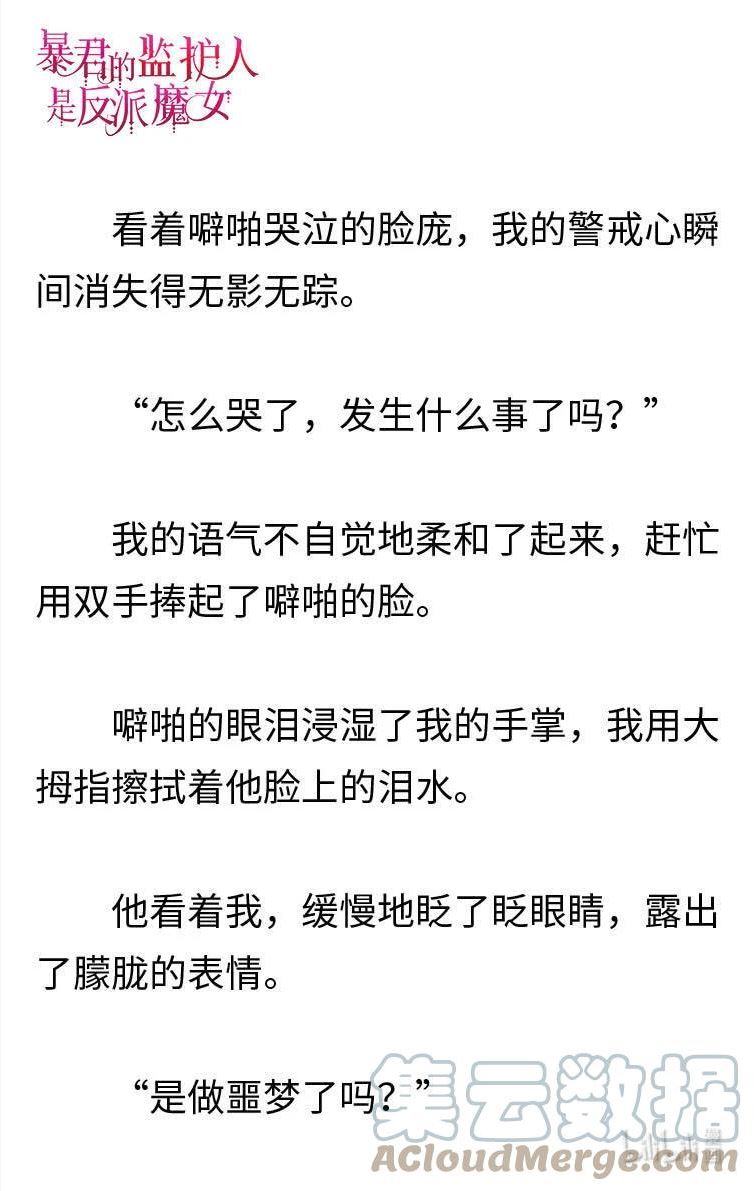 暴君的监护人是反派魔女

看着噼啪哭泣的脸庞，我的警戒心瞬间消失得无影无踪。

“怎么哭了，发生什么事了吗？”

我的语气不自觉地柔和了起来，赶忙用双手捧起了噼啪的脸。

噼啪的眼泪浸湿了我的手掌，我用大拇指擦拭着他脸上的泪水。

他看着我，缓慢地眨了眨眼睛，露出了朦胧的表情。

“是做噩梦了吗？”

集云数据
ACloudMerge.com